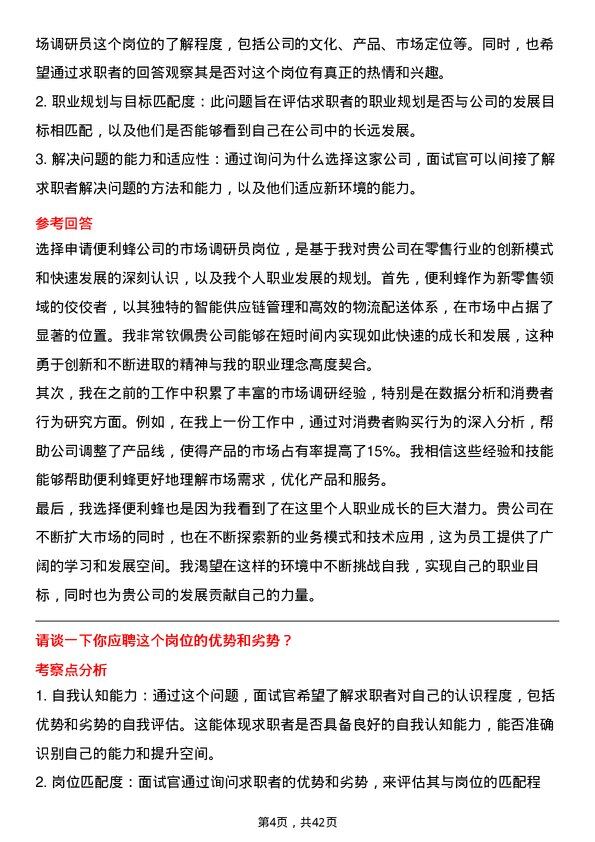 场调研员这个岗位的了解程度，包括公司的文化、产品、市场定位等。同时，也希望通过求职者的回答观察其是否对这个岗位有真正的热情和兴趣。

2. 职业规划与目标匹配度：此问题旨在评估求职者的职业规划是否与公司的发展目标相匹配，以及他们是否能够看到自己在公司中的长远发展。

3. 解决问题的能力和适应性：通过询问为什么选择这家公司，面试官可以间接了解求职者解决问题的方法和能力，以及他们适应新环境的能力。

参考回答

选择申请便利蜂公司的市场调研员岗位，是基于我对贵公司在零售行业的创新模式和快速发展的深刻认识，以及我个人职业发展的规划。首先，便利蜂作为新零售领域的佼佼者，以其独特的智能供应链管理和高效的物流配送体系，在市场中占据了显著的位置。我非常钦佩贵公司能够在短时间内实现如此快速的成长和发展，这种勇于创新和不断进取的精神与我的职业理念高度契合。

其次，我在之前的工作中积累了丰富的市场调研经验，特别是在数据分析和消费者行为研究方面。例如，在我上一份工作中，通过对消费者购买行为的深入分析，帮助公司调整了产品线，使得产品的市场占有率提高了15%。我相信这些经验和技能能够帮助便利蜂更好地理解市场需求，优化产品和服务。

最后，我选择便利蜂也是因为我看到了在这里个人职业成长的巨大潜力。贵公司在不断扩大市场的同时，也在不断探索新的业务模式和技术应用，这为员工提供了广阔的学习和发展空间。我渴望在这样的环境中不断挑战自我，实现自己的职业目标，同时也为贵公司的发展贡献自己的力量。

请谈一下你应聘这个岗位的优势和劣势？

考察点分析

1. 自我认知能力：通过这个问题，面试官希望了解求职者对自己的认识程度，包括优势和劣势的自我评估。这能体现求职者是否具备良好的自我认知能力，能否准确识别自己的能力和提升空间。

2. 岗位匹配度：面试官通过询问求职者的优势和劣势，来评估其与岗位的匹配程

第4页，共42页